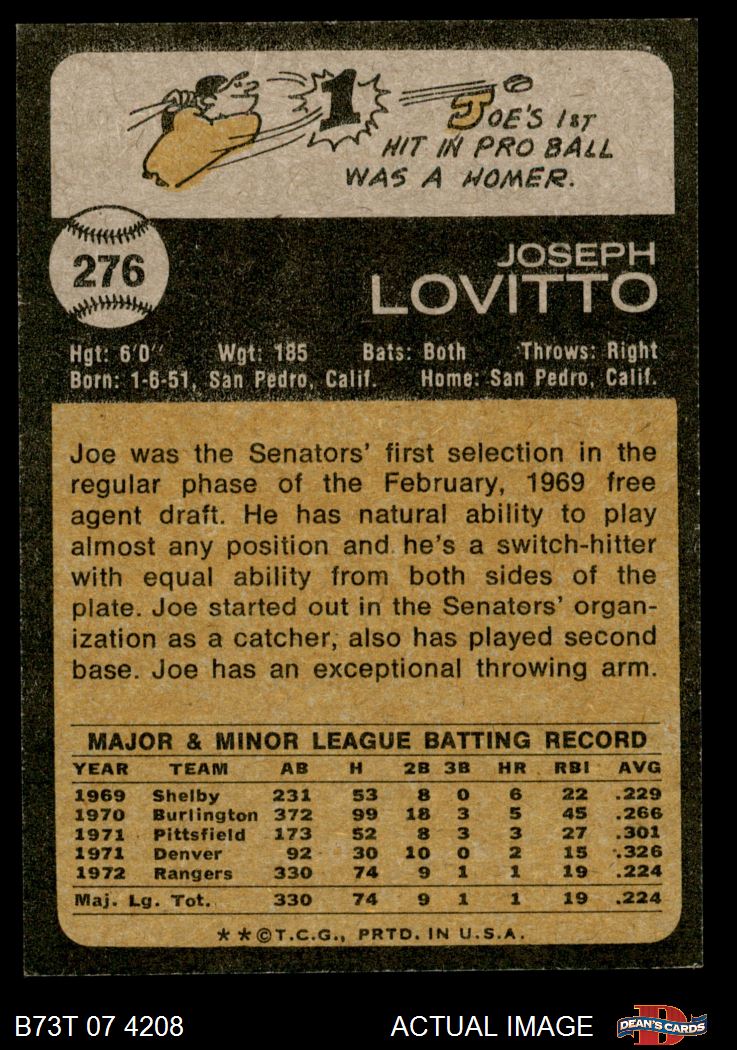 1

JOE'S 1ST HIT IN PRO BALL WAS A HOMER.

276

JOSEPH
LOVITTO

Hgt: 6'0" Wgt: 185 Bats: Both Throws: Right
Born: 1-6-51, San Pedro, Calif. Home: San Pedro, Calif.

Joe was the Senators' first selection in the regular phase of the February, 1969 free agent draft. He has natural ability to play almost any position and he's a switch-hitter with equal ability from both sides of the plate. Joe started out in the Senators' organization as a catcher, also has played second base. Joe has an exceptional throwing arm.

MAJOR & MINOR LEAGUE BATTING RECORD

| YEAR | TEAM | AB | H | 2B | 3B | HR | RBI | AVG |
|---|---|---|---|---|---|---|---|---|
| 1969 | Shelby | 231 | 53 | 8 | 0 | 6 | 22 | .229 |
| 1970 | Burlington | 372 | 99 | 18 | 3 | 5 | 45 | .266 |
| 1971 | Pittsfield | 173 | 52 | 8 | 3 | 3 | 27 | .301 |
| 1971 | Denver | 92 | 30 | 10 | 0 | 2 | 15 | .326 |
| 1972 | Rangers | 330 | 74 | 9 | 1 | 1 | 19 | .224 |
| Maj. Lg. Tot. | | 330 | 74 | 9 | 1 | 1 | 19 | .224 |

★★©T.C.G., PRTD. IN U.S.A.

B73T 07 4208

ACTUAL IMAGE

DEAN'S CARDS